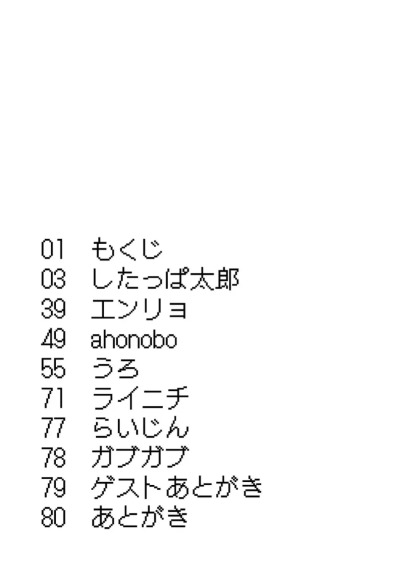 01 もくじ
03 したっぱ太郎
39 エンリョ
49 ahonobo
55 うろ
71 ライニチ
77 らいじん
78 ガブガブ
79 ゲストあとがき
80 あとがき